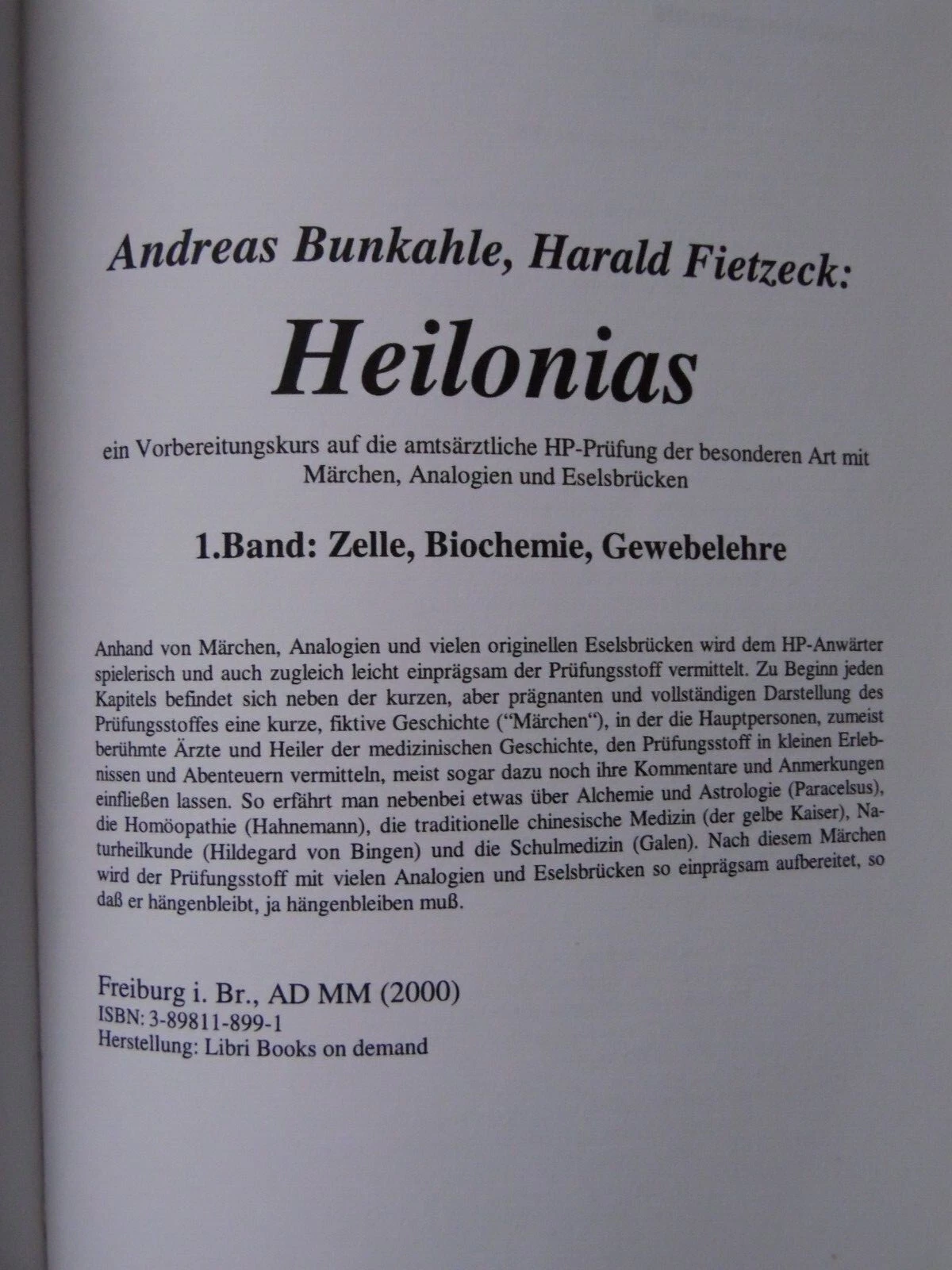 Andreas Bunkahle, Harald Fietzeck:

Heilonias

ein Vorbereitungskurs auf die amtsärztliche HP-Prüfung der besonderen Art mit Märchen, Analogien und Eselsbrücken

1.Band: Zelle, Biochemie, Gewebelehre

Anhand von Märchen, Analogien und vielen originellen Eselsbrücken wird dem HP-Anwärter spielerisch und auch zugleich leicht einprägsam der Prüfungsstoff vermittelt. Zu Beginn jeden Kapitels befindet sich neben der kurzen, aber prägnanten und vollständigen Darstellung des Prüfungsstoffes eine kurze, fiktive Geschichte ("Märchen"), in der die Hauptpersonen, zumeist berühmte Ärzte und Heiler der medizinischen Geschichte, den Prüfungsstoff in kleinen Erlebnissen und Abenteuern vermitteln, meist sogar dazu noch ihre Kommentare und Anmerkungen einfließen lassen. So erfährt man nebenbei etwas über Alchemie und Astrologie (Paracelsus), die Homöopathie (Hahnemann), die traditionelle chinesische Medizin (der gelbe Kaiser), Naturheilkunde (Hildegard von Bingen) und die Schulmedizin (Galen). Nach diesem Märchen wird der Prüfungsstoff mit vielen Analogien und Eselsbrücken so einprägsam aufbereitet, so daß er hängenbleibt, ja hängenbleiben muß.

Freiburg i. Br., AD MM (2000)
ISBN: 3-89811-899-1
Herstellung: Libri Books on demand